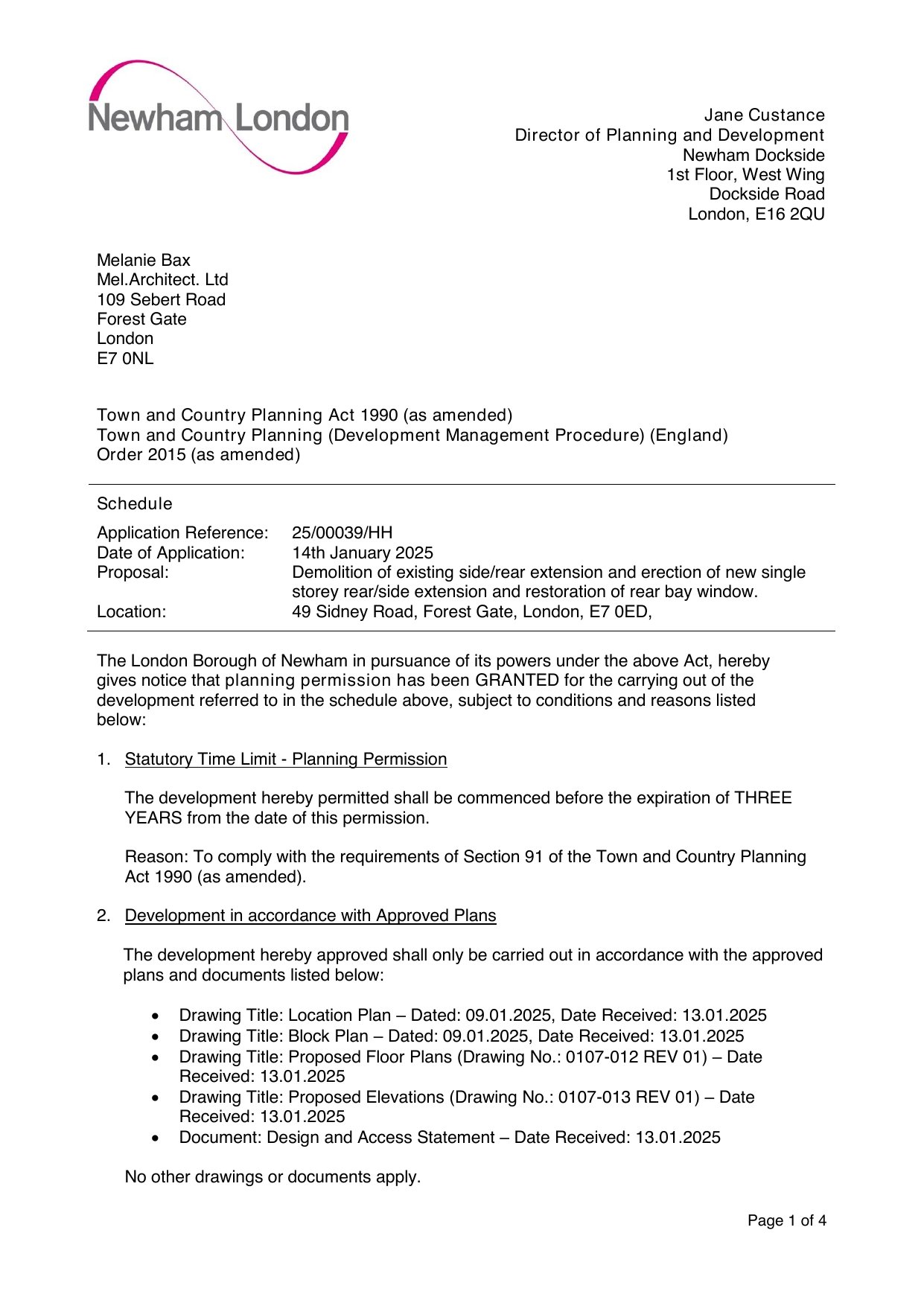 Newham London

Jane Custance
Director of Planning and Development
Newham Dockside
1st Floor, West Wing
Dockside Road
London, E16 2QU

Melanie Bax
Mel.Architect. Ltd
109 Sebert Road
Forest Gate
London
E7 0NL

Town and Country Planning Act 1990 (as amended)
Town and Country Planning (Development Management Procedure) (England) Order 2015 (as amended)

Schedule

| | |
|---|---|
| Application Reference: | 25/00039/HH |
| Date of Application: | 14th January 2025 |
| Proposal: | Demolition of existing side/rear extension and erection of new single storey rear/side extension and restoration of rear bay window. |
| Location: | 49 Sidney Road, Forest Gate, London, E7 0ED, |

The London Borough of Newham in pursuance of its powers under the above Act, hereby gives notice that planning permission has been GRANTED for the carrying out of the development referred to in the schedule above, subject to conditions and reasons listed below:

1. Statutory Time Limit - Planning Permission

The development hereby permitted shall be commenced before the expiration of THREE YEARS from the date of this permission.

Reason: To comply with the requirements of Section 91 of the Town and Country Planning Act 1990 (as amended).

2. Development in accordance with Approved Plans

The development hereby approved shall only be carried out in accordance with the approved plans and documents listed below:

• Drawing Title: Location Plan – Dated: 09.01.2025, Date Received: 13.01.2025
• Drawing Title: Block Plan – Dated: 09.01.2025, Date Received: 13.01.2025
• Drawing Title: Proposed Floor Plans (Drawing No.: 0107-012 REV 01) – Date Received: 13.01.2025
• Drawing Title: Proposed Elevations (Drawing No.: 0107-013 REV 01) – Date Received: 13.01.2025
• Document: Design and Access Statement – Date Received: 13.01.2025

No other drawings or documents apply.

Page 1 of 4